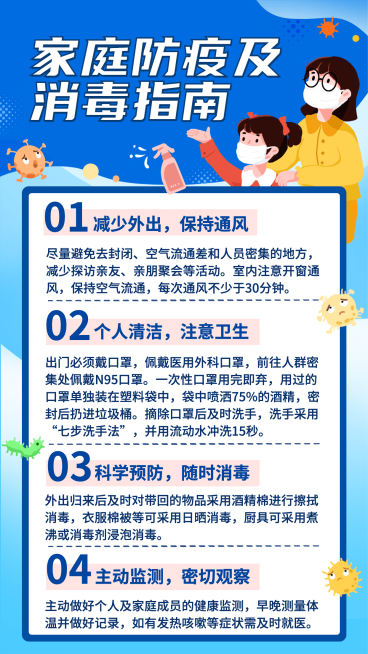 家庭防疫及消毒指南

01 减少外出，保持通风

尽量避免去封闭、空气流通差和人员密集的地方，减少探访亲友、亲朋聚会等活动。室内注意开窗通风，保持空气流通，每次通风不少于30分钟。

02 个人清洁，注意卫生

出门必须戴口罩，佩戴医用外科口罩，前往人群密集处佩戴N95口罩。一次性口罩用完即弃，用过的口罩单独装在塑料袋中，袋中喷洒75%的酒精，密封后扔进垃圾桶。摘除口罩后及时洗手，洗手采用“七步洗手法”，并用流动水冲洗15秒。

03 科学预防，随时消毒

外出归来后及时对带回的物品采用酒精棉进行擦拭消毒，衣服棉被等可采用日晒消毒，厨具可采用煮沸或消毒剂浸泡消毒。

04 主动监测，密切观察

主动做好个人及家庭成员的健康监测，早晚测量体温并做好记录，如有发热咳嗽等症状需及时就医。